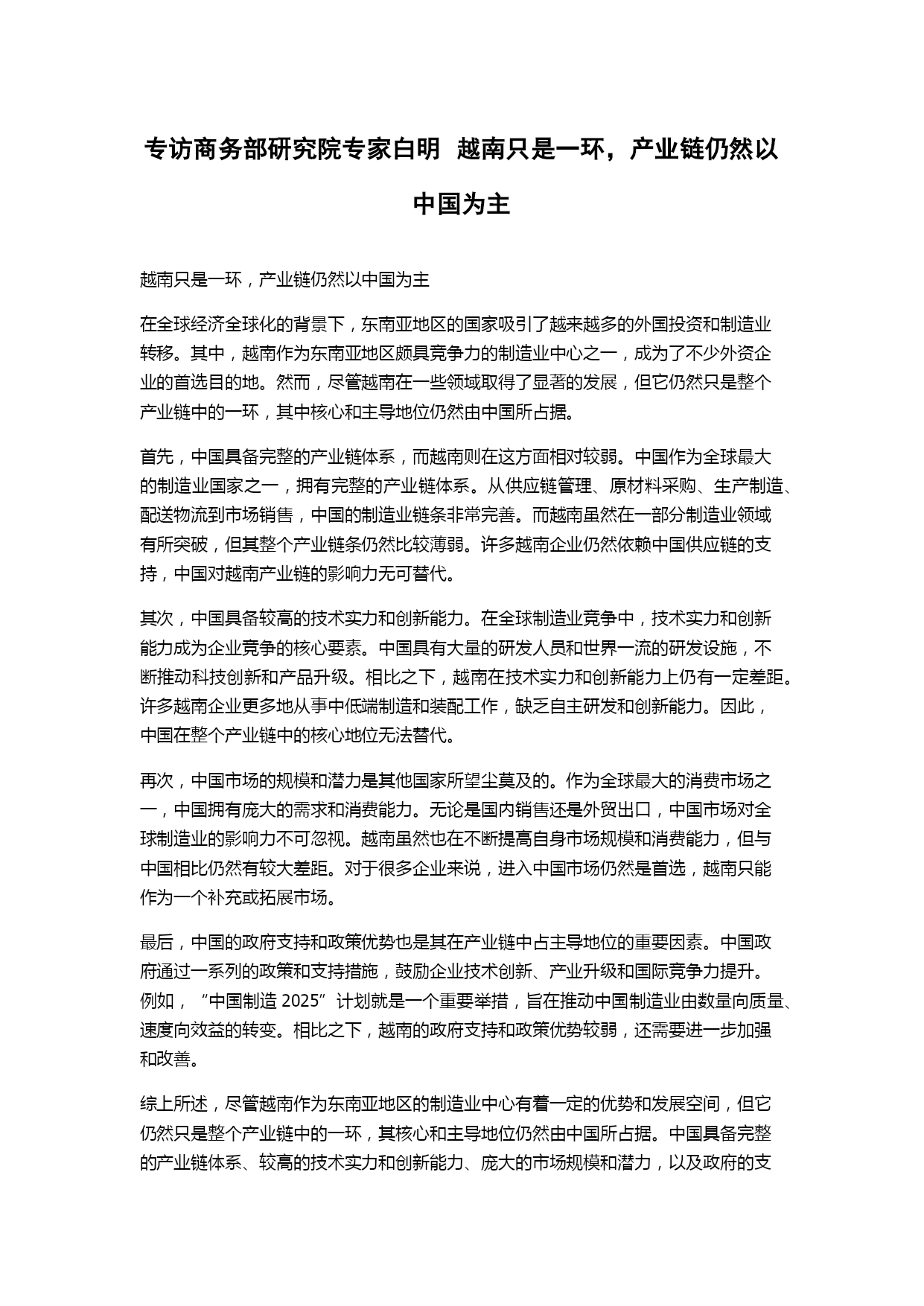 专访商务部研究院专家白明 越南只是一环，产业链仍然以中国为主

越南只是一环，产业链仍然以中国为主

在全球经济全球化的背景下，东南亚地区的国家吸引了越来越多的外国投资和制造业转移。其中，越南作为东南亚地区颇具竞争力的制造业中心之一，成为了不少外资企业的首选目的地。然而，尽管越南在一些领域取得了显著的发展，但它仍然只是整个产业链中的一环，其中核心和主导地位仍然由中国所占据。

首先，中国具备完整的产业链体系，而越南则在这方面相对较弱。中国作为全球最大的制造业国家之一，拥有完整的产业链体系。从供应链管理、原材料采购、生产制造、配送物流到市场销售，中国的制造业链条非常完善。而越南虽然在一部分制造业领域有所突破，但其整个产业链条仍然比较薄弱。许多越南企业仍然依赖中国供应链的支持，中国对越南产业链的影响力无可替代。

其次，中国具备较高的技术实力和创新能力。在全球制造业竞争中，技术实力和创新能力成为企业竞争的核心要素。中国具有大量的研发人员和世界一流的研发设施，不断推动科技创新和产品升级。相比之下，越南在技术实力和创新能力上仍有一定差距。许多越南企业更多地从事中低端制造和装配工作，缺乏自主研发和创新能力。因此，中国在整个产业链中的核心地位无法替代。

再次，中国市场的规模和潜力是其他国家所望尘莫及的。作为全球最大的消费市场之一，中国拥有庞大的需求和消费能力。无论是国内销售还是外贸出口，中国市场对全球制造业的影响力不可忽视。越南虽然也在不断提高自身市场规模和消费能力，但与中国相比仍然有较大差距。对于很多企业来说，进入中国市场仍然是首选，越南只能作为一个补充或拓展市场。

最后，中国的政府支持和政策优势也是其在产业链中占主导地位的重要因素。中国政府通过一系列的政策和支持措施，鼓励企业技术创新、产业升级和国际竞争力提升。例如，“中国制造 2025”计划就是一个重要举措，旨在推动中国制造业由数量向质量、速度向效益的转变。相比之下，越南的政府支持和政策优势较弱，还需要进一步加强和改善。

综上所述，尽管越南作为东南亚地区的制造业中心有着一定的优势和发展空间，但它仍然只是整个产业链中的一环，其核心和主导地位仍然由中国所占据。中国具备完整的产业链体系、较高的技术实力和创新能力、庞大的市场规模和潜力，以及政府的支